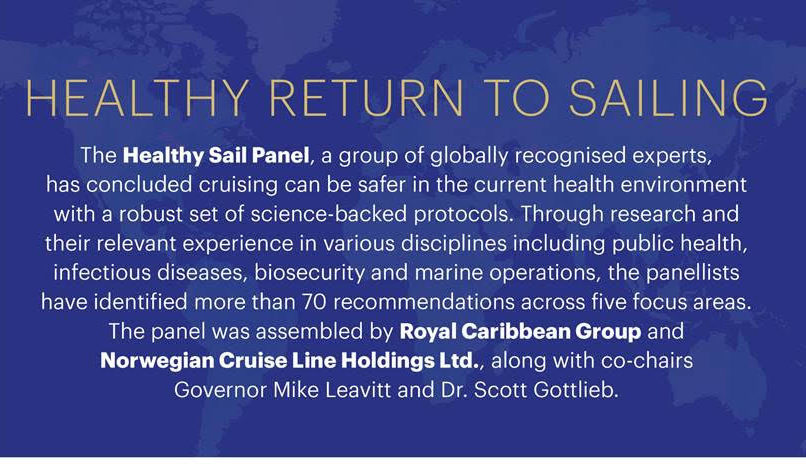 HEALTHY RETURN TO SAILING

The Healthy Sail Panel, a group of globally recognised experts, has concluded cruising can be safer in the current health environment with a robust set of science-backed protocols. Through research and their relevant experience in various disciplines including public health, infectious diseases, biosecurity and marine operations, the panellists have identified more than 70 recommendations across five focus areas. The panel was assembled by Royal Caribbean Group and Norwegian Cruise Line Holdings Ltd., along with co-chairs Governor Mike Leavitt and Dr. Scott Gottlieb.